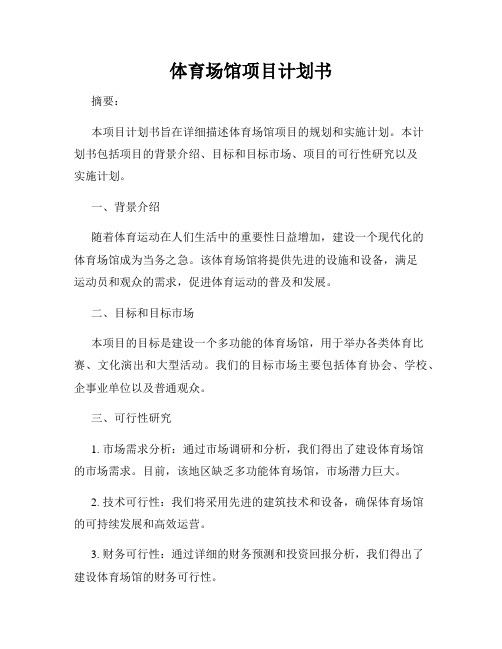 体育场馆项目计划书

摘要：

本项目计划书旨在详细描述体育场馆项目的规划和实施计划。本计划书包括项目的背景介绍、目标和目标市场、项目的可行性研究以及实施计划。

一、背景介绍

随着体育运动在人们生活中的重要性日益增加，建设一个现代化的体育场馆成为当务之急。该体育场馆将提供先进的设施和设备，满足运动员和观众的需求，促进体育运动的普及和发展。

二、目标和目标市场

本项目的目标是建设一个多功能的体育场馆，用于举办各类体育比赛、文化演出和大型活动。我们的目标市场主要包括体育协会、学校、企事业单位以及普通观众。

三、可行性研究

1. 市场需求分析：通过市场调研和分析，我们得出了建设体育场馆的市场需求。目前，该地区缺乏多功能体育场馆，市场潜力巨大。

2. 技术可行性：我们将采用先进的建筑技术和设备，确保体育场馆的可持续发展和高效运营。

3. 财务可行性：通过详细的财务预测和投资回报分析，我们得出了建设体育场馆的财务可行性。